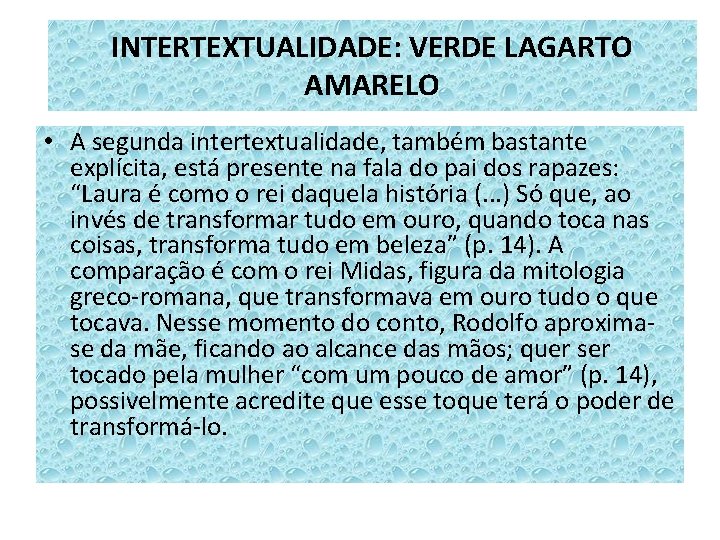 INTERTEXTUALIDADE: VERDE LAGARTO AMARELO

• A segunda intertextualidade, também bastante explícita, está presente na fala do pai dos rapazes: "Laura é como o rei daquela história (...) Só que, ao invés de transformar tudo em ouro, quando toca nas coisas, transforma tudo em beleza" (p. 14). A comparação é com o rei Midas, figura da mitologia greco-romana, que transformava em ouro tudo o que tocava. Nesse momento do conto, Rodolfo aproxima-se da mãe, ficando ao alcance das mãos; quer ser tocado pela mulher "com um pouco de amor" (p. 14), possivelmente acredite que esse toque terá o poder de transformá-lo.